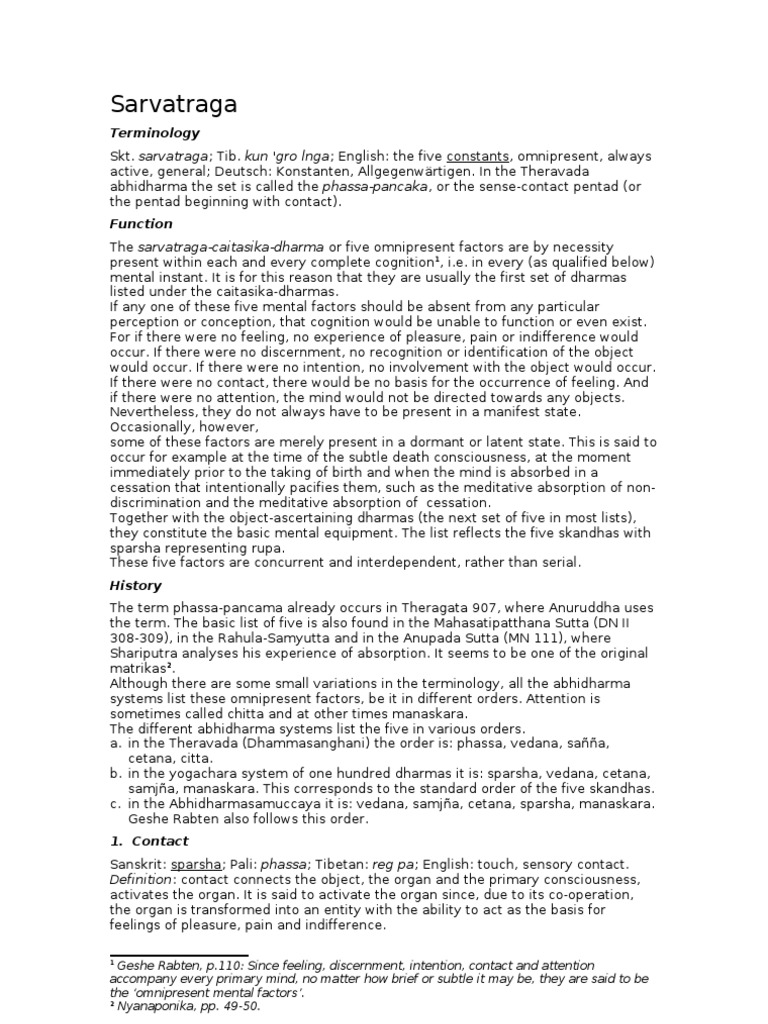 Sarvatraga

Terminology

Skt. sarvatraga; Tib. kun 'gro lnga; English: the five constants, omnipresent, always active, general; Deutsch: Konstanten, Allgegenwärtigen. In the Theravada abhidharma the set is called the phassa-pancaka, or the sense-contact pentad (or the pentad beginning with contact).

Function

The sarvatraga-caitasika-dharma or five omnipresent factors are by necessity present within each and every complete cognition¹, i.e. in every (as qualified below) mental instant. It is for this reason that they are usually the first set of dharmas listed under the caitasika-dharmas.
If any one of these five mental factors should be absent from any particular perception or conception, that cognition would be unable to function or even exist. For if there were no feeling, no experience of pleasure, pain or indifference would occur. If there were no discernment, no recognition or identification of the object would occur. If there were no intention, no involvement with the object would occur. If there were no contact, there would be no basis for the occurrence of feeling. And if there were no attention, the mind would not be directed towards any objects.
Nevertheless, they do not always have to be present in a manifest state. Occasionally, however,
some of these factors are merely present in a dormant or latent state. This is said to occur for example at the time of the subtle death consciousness, at the moment immediately prior to the taking of birth and when the mind is absorbed in a cessation that intentionally pacifies them, such as the meditative absorption of non-discrimination and the meditative absorption of cessation.
Together with the object-ascertaining dharmas (the next set of five in most lists), they constitute the basic mental equipment. The list reflects the five skandhas with sparsha representing rupa.
These five factors are concurrent and interdependent, rather than serial.

History

The term phassa-pancama already occurs in Theragata 907, where Anuruddha uses the term. The basic list of five is also found in the Mahasatipatthana Sutta (DN II 308-309), in the Rahula-Samyutta and in the Anupada Sutta (MN 111), where Shariputra analyses his experience of absorption. It seems to be one of the original matrikas².
Although there are some small variations in the terminology, all the abhidharma systems list these omnipresent factors, be it in different orders. Attention is sometimes called chitta and at other times manaskara.
The different abhidharma systems list the five in various orders.
a. in the Theravada (Dhammasanghani) the order is: phassa, vedana, sañña, cetana, citta.
b. in the yogachara system of one hundred dharmas it is: sparsha, vedana, cetana, samjña, manaskara. This corresponds to the standard order of the five skandhas.
c. in the Abhidharmasamuccaya it is: vedana, samjña, cetana, sparsha, manaskara. Geshe Rabten also follows this order.

1. Contact

Sanskrit: sparsha; Pali: phassa; Tibetan: reg pa; English: touch, sensory contact.
Definition: contact connects the object, the organ and the primary consciousness, activates the organ. It is said to activate the organ since, due to its co-operation, the organ is transformed into an entity with the ability to act as the basis for feelings of pleasure, pain and indifference.

¹ Geshe Rabten, p.110: Since feeling, discernment, intention, contact and attention accompany every primary mind, no matter how brief or subtle it may be, they are said to be the 'omnipresent mental factors'.
² Nyanaponika, pp. 49-50.